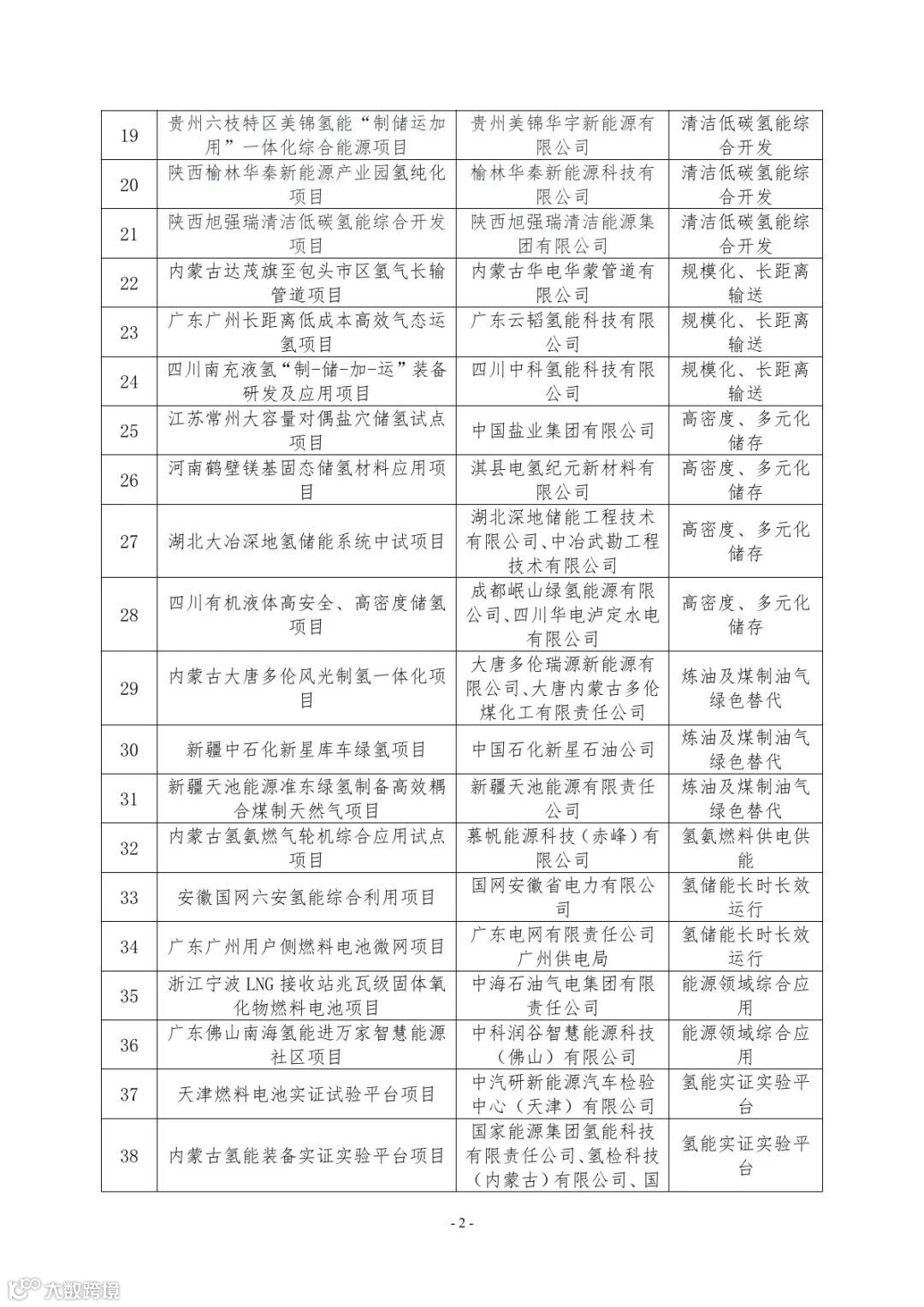 | 19 | 贵州六枝特区美锦氢能“制储运加用”一体化综合能源项目 | 贵州美锦华宇新能源有限公司 | 清洁低碳氢能综合开发 |
|---|---|---|---|
| 20 | 陕西榆林华秦新能源产业园氢纯化项目 | 榆林华秦新能源科技有限公司 | 清洁低碳氢能综合开发 |
| 21 | 陕西旭强瑞清洁低碳氢能综合开发项目 | 陕西旭强瑞清洁能源集团有限公司 | 清洁低碳氢能综合开发 |
| 22 | 内蒙古达茂旗至包头市区氢气长输管道项目 | 内蒙古华电华蒙管道有限公司 | 规模化、长距离输送 |
| 23 | 广东广州长距离低成本高效气态运氢项目 | 广东云韬氢能科技有限公司 | 规模化、长距离输送 |
| 24 | 四川南充液氢“制-储-加-运”装备研发及应用项目 | 四川中科氢能科技有限公司 | 规模化、长距离输送 |
| 25 | 江苏常州大容量对偶盐穴储氢试点项目 | 中国盐业集团有限公司 | 高密度、多元化储存 |
| 26 | 河南鹤壁镁基固态储氢材料应用项目 | 淇县电氢纪元新材料有限公司 | 高密度、多元化储存 |
| 27 | 湖北大冶深地氢储能系统中试项目 | 湖北深地储能工程技术有限公司、中冶武勘工程技术有限公司 | 高密度、多元化储存 |
| 28 | 四川有机液体高安全、高密度储氢项目 | 成都岷山绿氢能源有限公司、四川华电泸定水电有限公司 | 高密度、多元化储存 |
| 29 | 内蒙古大唐多伦风光制氢一体化项目 | 大唐多伦瑞源新能源有限公司、大唐内蒙古多伦煤化工有限责任公司 | 炼油及煤制油气绿色替代 |
| 30 | 新疆中石化新星库车绿氢项目 | 中国石化新星石油公司 | 炼油及煤制油气绿色替代 |
| 31 | 新疆天池能源准东绿氢制备高效耦合煤制天然气项目 | 新疆天池能源有限责任公司 | 炼油及煤制油气绿色替代 |
| 32 | 内蒙古氢氨燃气轮机综合应用试点项目 | 慕帆能源科技（赤峰）有限公司 | 氢氨燃料供电供能 |
| 33 | 安徽国网六安氢能综合利用项目 | 国网安徽省电力有限公司 | 氢储能长时长效运行 |
| 34 | 广东广州用户侧燃料电池微网项目 | 广东电网有限责任公司广州供电局 | 氢储能长时长效运行 |
| 35 | 浙江宁波LNG接收站兆瓦级固体氧化物燃料电池项目 | 中海石油气电集团有限责任公司 | 能源领域综合应用 |
| 36 | 广东佛山南海氢能进万家智慧能源社区项目 | 中科润谷智慧能源科技（佛山）有限公司 | 能源领域综合应用 |
| 37 | 天津燃料电池实证试验平台项目 | 中汽研新能源汽车检验中心（天津）有限公司 | 氢能实证实验平台 |
| 38 | 内蒙古氢能装备实证实验平台项目 | 国家能源集团氢能科技有限责任公司、氢检科技（内蒙古）有限公司、国 | 氢能实证实验平台 |

- 2 -

大数跨境